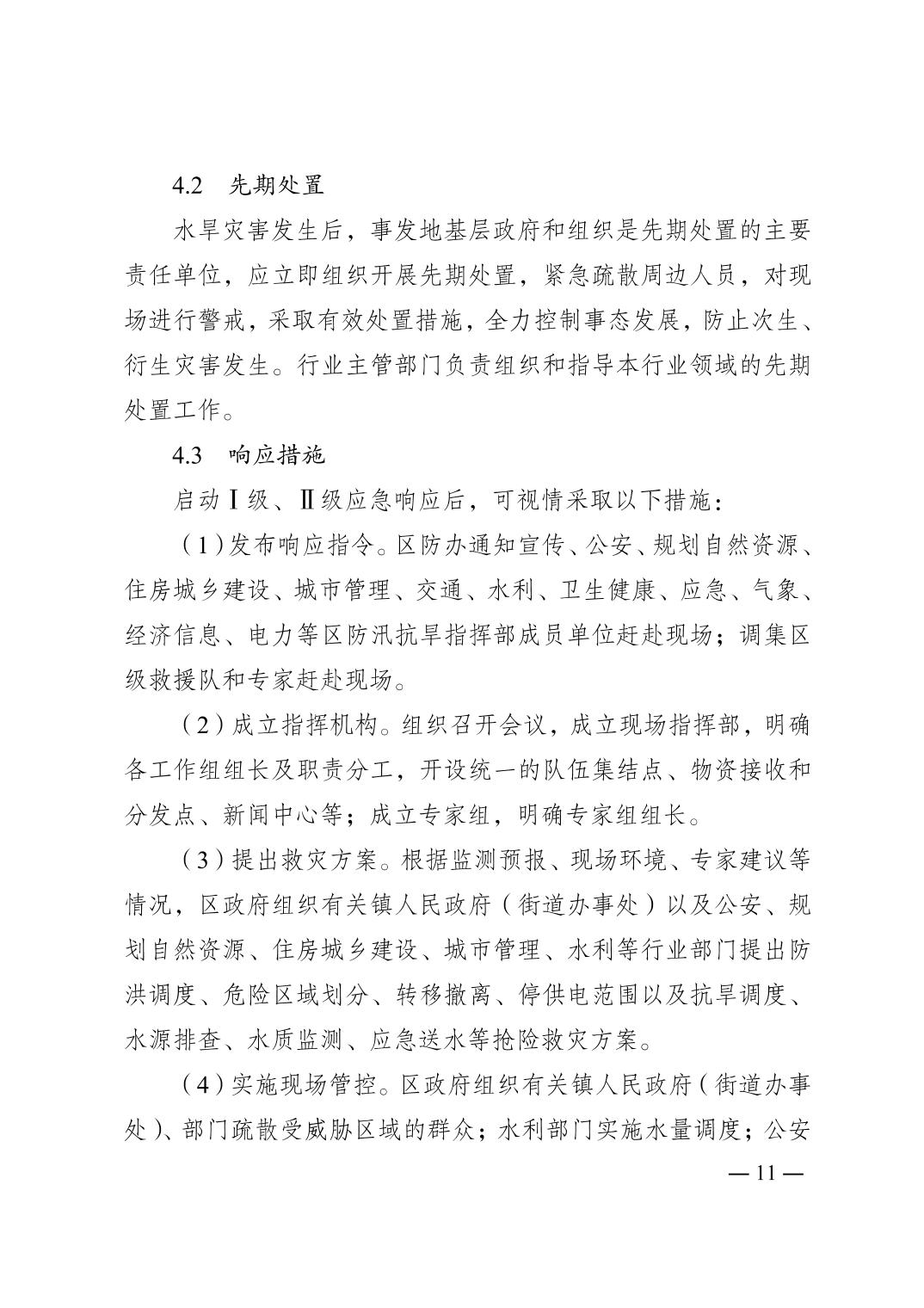 4.2　先期处置

水旱灾害发生后，事发地基层政府和组织是先期处置的主要责任单位，应立即组织开展先期处置，紧急疏散周边人员，对现场进行警戒，采取有效处置措施，全力控制事态发展，防止次生、衍生灾害发生。行业主管部门负责组织和指导本行业领域的先期处置工作。

4.3　响应措施

启动Ⅰ级、Ⅱ级应急响应后，可视情采取以下措施：

（1）发布响应指令。区防办通知宣传、公安、规划自然资源、住房城乡建设、城市管理、交通、水利、卫生健康、应急、气象、经济信息、电力等区防汛抗旱指挥部成员单位赶赴现场；调集区级救援队和专家赶赴现场。

（2）成立指挥机构。组织召开会议，成立现场指挥部，明确各工作组组长及职责分工，开设统一的队伍集结点、物资接收和分发点、新闻中心等；成立专家组，明确专家组组长。

（3）提出救灾方案。根据监测预报、现场环境、专家建议等情况，区政府组织有关镇人民政府（街道办事处）以及公安、规划自然资源、住房城乡建设、城市管理、水利等行业部门提出防洪调度、危险区域划分、转移撤离、停供电范围以及抗旱调度、水源排查、水质监测、应急送水等抢险救灾方案。

（4）实施现场管控。区政府组织有关镇人民政府（街道办事处）、部门疏散受威胁区域的群众；水利部门实施水量调度；公安

— 11 —